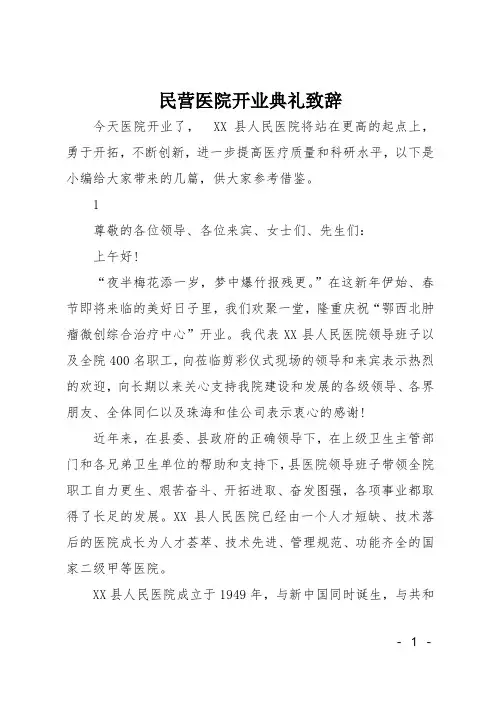 民营医院开业典礼致辞

今天医院开业了， XX 县人民医院将站在更高的起点上，勇于开拓，不断创新，进一步提高医疗质量和科研水平，以下是小编给大家带来的几篇，供大家参考借鉴。

1

尊敬的各位领导、各位来宾、女士们、先生们：

上午好！

“夜半梅花添一岁，梦中爆竹报残更。”在这新年伊始、春节即将来临的美好日子里，我们欢聚一堂，隆重庆祝“鄂西北肿瘤微创综合治疗中心”开业。我代表 XX 县人民医院领导班子以及全院 400 名职工，向莅临剪彩仪式现场的领导和来宾表示热烈的欢迎，向长期以来关心支持我院建设和发展的各级领导、各界朋友、全体同仁以及珠海和佳公司表示衷心的感谢！

近年来，在县委、县政府的正确领导下，在上级卫生主管部门和各兄弟卫生单位的帮助和支持下，县医院领导班子带领全院职工自力更生、艰苦奋斗、开拓进取、奋发图强，各项事业都取得了长足的发展。XX 县人民医院已经由一个人才短缺、技术落后的医院成长为人才荟萃、技术先进、管理规范、功能齐全的国家二级甲等医院。

XX 县人民医院成立于 1949 年，与新中国同时诞生，与共和

- 1 -